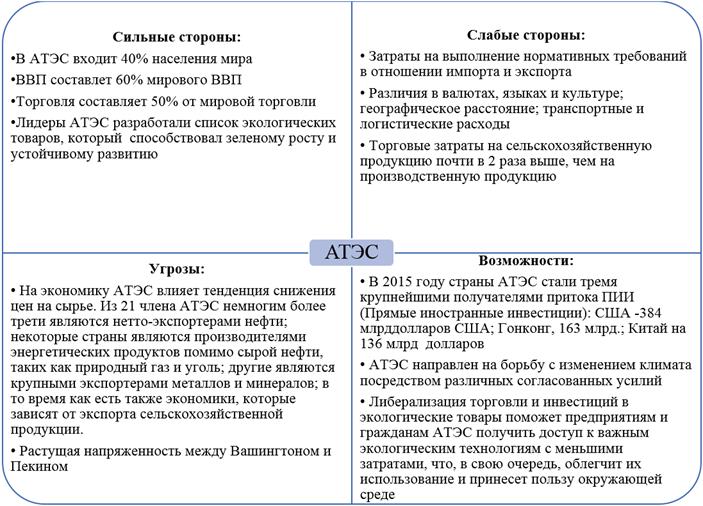 Сильные стороны:

•В АТЭС входит 40% населения мира

•ВВП составлет 60% мирового ВВП

•Торговля составляет 50% от мировой торговли

•Лидеры АТЭС разработали список экологических товаров, который способствовал зеленому росту и устойчивому развитию

Слабые стороны:

• Затраты на выполнение нормативных требований в отношении импорта и экспорта

• Различия в валютах, языках и культуре; географическое расстояние; транспортные и логистические расходы

• Торговые затраты на сельскохозяйственную продукцию почти в 2 раза выше, чем на производственную продукцию

АТЭС

Угрозы:

• На экономику АТЭС влияет тенденция снижения цен на сырье. Из 21 члена АТЭС немногим более трети являются нетто-экспортерами нефти; некоторые страны являются производителями энергетических продуктов помимо сырой нефти, таких как природный газ и уголь; другие являются крупными экспортерами металлов и минералов; в то время как есть также экономики, которые зависят от экспорта сельскохозяйственной продукции.

• Растущая напряженность между Вашингтоном и Пекином

Возможности:

• В 2015 году страны АТЭС стали тремя крупнейшими получателями притока ПИИ (Прямые иностранные инвестиции): США -384 млрддолларов США; Гонконг, 163 млрд.; Китай на 136 млрд долларов

• АТЭС направлен на борьбу с изменением климата посредством различных согласованных усилий

• Либерализация торговли и инвестиций в экологические товары поможет предприятиям и гражданам АТЭС получить доступ к важным экологическим технологиям с меньшими затратами, что, в свою очередь, облегчит их использование и принесет пользу окружающей среде